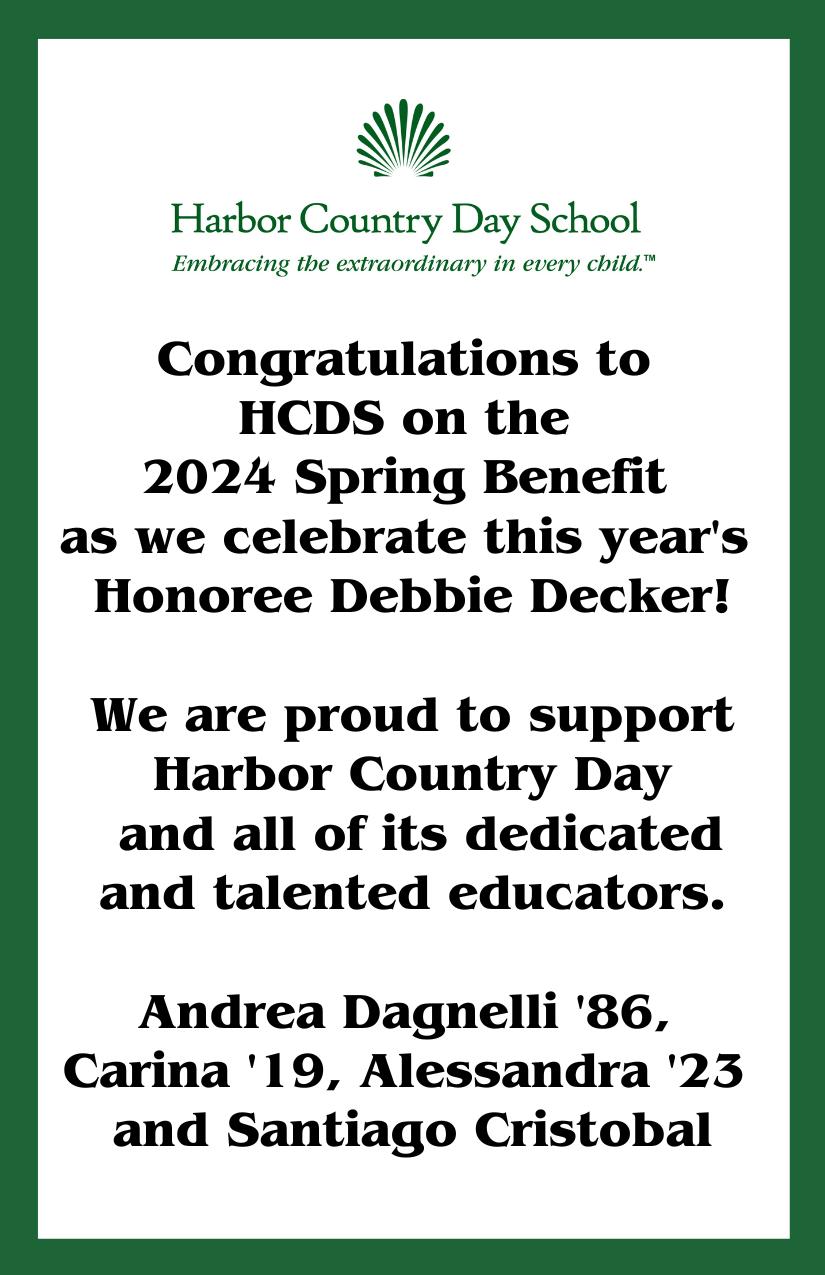 Harbor Country Day School
Embracing the extraordinary in every child.™

Congratulations to HCDS on the 2024 Spring Benefit as we celebrate this year's Honoree Debbie Decker!

We are proud to support Harbor Country Day and all of its dedicated and talented educators.

Andrea Dagnelli '86, Carina '19, Alessandra '23 and Santiago Cristobal